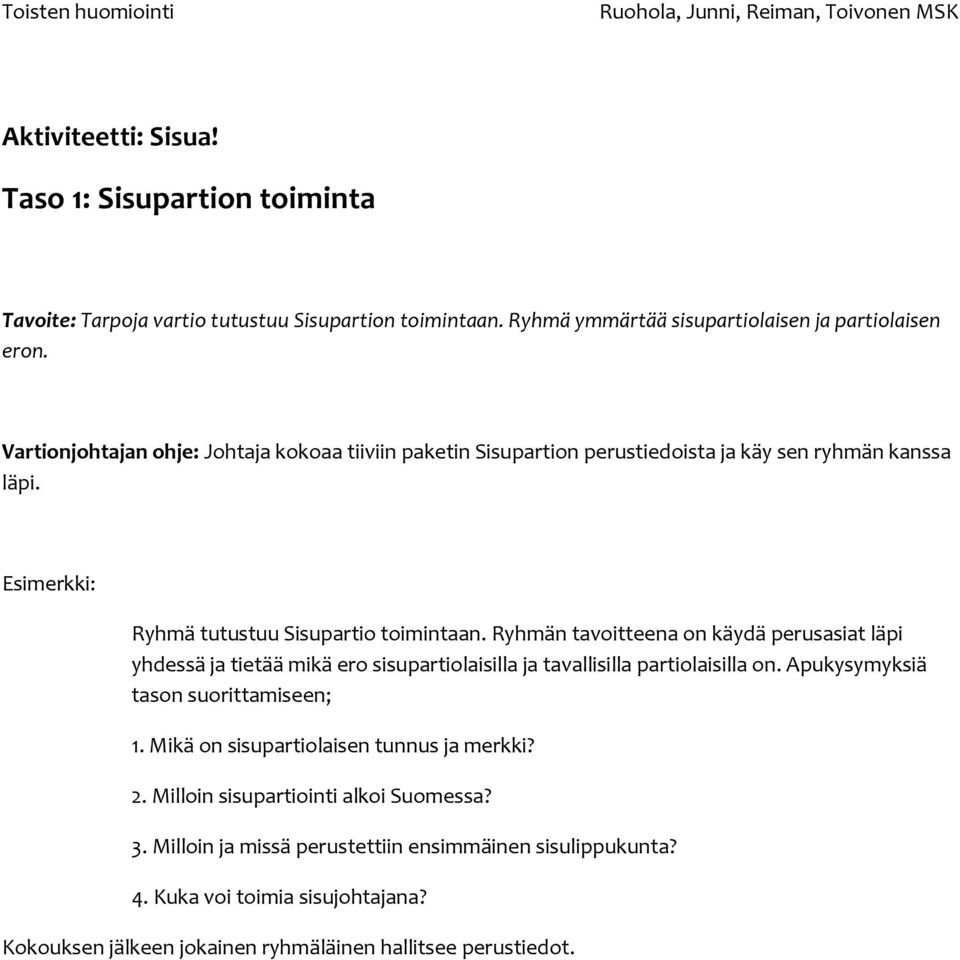 Toisten huomiointi

Ruohola, Junni, Reiman, Toivonen MSK

Aktiviteetti: Sisua!

Taso 1: Sisupartion toiminta

Tavoite: Tarpoja vartio tutustuu Sisupartion toimintaan. Ryhmä ymmärtää sisupartiolaisen ja partiolaisen eron.

Vartionjohtajan ohje: Johtaja kokoaa tiiviin paketin Sisupartion perustiedoista ja käy sen ryhmän kanssa läpi.

Esimerkki:

Ryhmä tutustuu Sisupartio toimintaan. Ryhmän tavoitteena on käydä perusasiat läpi yhdessä ja tietää mikä ero sisupartiolaisilla ja tavallisilla partiolaisilla on. Apukysymyksiä tason suorittamiseen;

1. Mikä on sisupartiolaisen tunnus ja merkki?

2. Milloin sisupartiointi alkoi Suomessa?

3. Milloin ja missä perustettiin ensimmäinen sisulippukunta?

4. Kuka voi toimia sisujohtajana?

Kokouksen jälkeen jokainen ryhmäläinen hallitsee perustiedot.